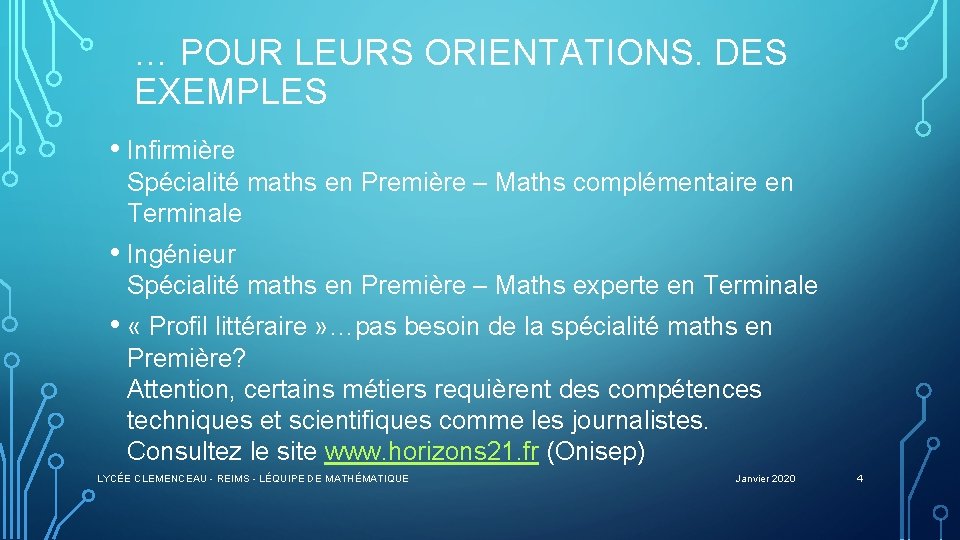 … POUR LEURS ORIENTATIONS. DES EXEMPLES

• Infirmière
Spécialité maths en Première – Maths complémentaire en Terminale

• Ingénieur
Spécialité maths en Première – Maths experte en Terminale

• « Profil littéraire »…pas besoin de la spécialité maths en Première?
Attention, certains métiers requièrent des compétences techniques et scientifiques comme les journalistes.
Consultez le site www.horizons21.fr (Onisep)

LYCÉE CLEMENCEAU - REIMS - LÉQUIPE DE MATHÉMATIQUE

Janvier 2020

4